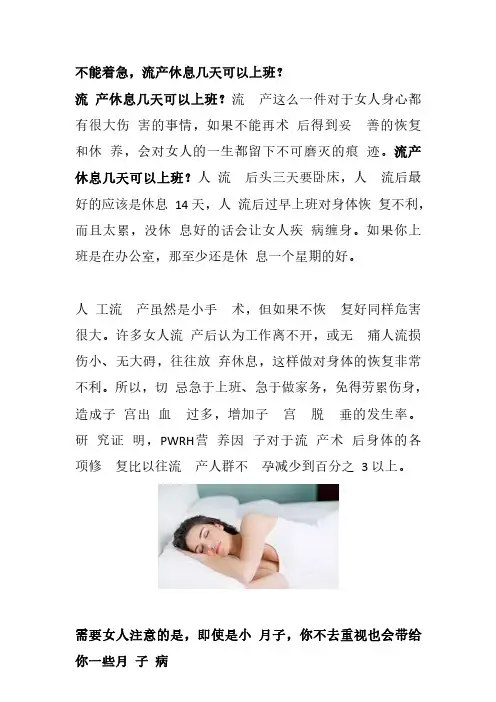 不能着急，流产休息几天可以上班？

流产休息几天可以上班？流产这么一件对于女人身心都有很大伤害的事情，如果不能再术后得到妥善的恢复和休养，会对女人的一生都留下不可磨灭的痕迹。流产休息几天可以上班？人流后头三天要卧床，人流后最好的应该是休息14天，人流后过早上班对身体恢复不利，而且太累，没休息好的话会让女人疾病缠身。如果你上班是在办公室，那至少还是休息一个星期的好。

人工流产虽然是小手术，但如果不恢复好同样危害很大。许多女人流产后认为工作离不开，或无痛人流损伤小、无大碍，往往放弃休息，这样做对身体的恢复非常不利。所以，切忌急于上班、急于做家务，免得劳累伤身，造成子宫出血过多，增加子宫脱垂的发生率。研究证明，PWRH营养因子对于流产术后身体的各项修复比以往流产人群不孕减少到百分之3以上。

需要女人注意的是，即使是小月子，你不去重视也会带给你一些月子病